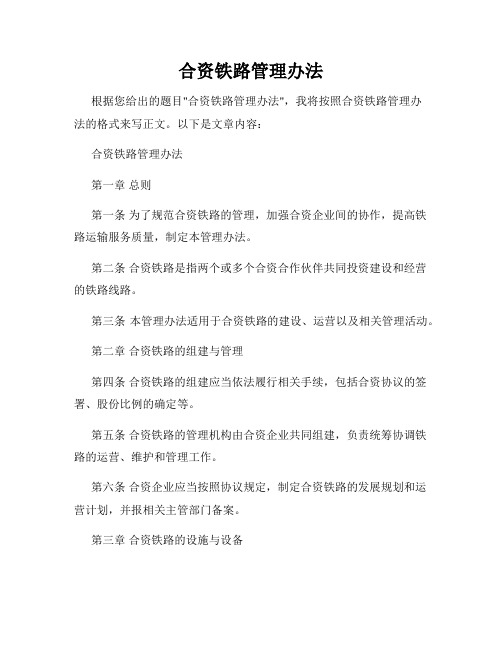 合资铁路管理办法

根据您给出的题目"合资铁路管理办法"，我将按照合资铁路管理办法的格式来写正文。以下是文章内容：

合资铁路管理办法

第一章 总则

第一条 为了规范合资铁路的管理，加强合资企业间的协作，提高铁路运输服务质量，制定本管理办法。

第二条 合资铁路是指两个或多个合资合作伙伴共同投资建设和经营的铁路线路。

第三条 本管理办法适用于合资铁路的建设、运营以及相关管理活动。

第二章 合资铁路的组建与管理

第四条 合资铁路的组建应当依法履行相关手续，包括合资协议的签署、股份比例的确定等。

第五条 合资铁路的管理机构由合资企业共同组建，负责统筹协调铁路的运营、维护和管理工作。

第六条 合资企业应当按照协议规定，制定合资铁路的发展规划和运营计划，并报相关主管部门备案。

第三章 合资铁路的设施与设备